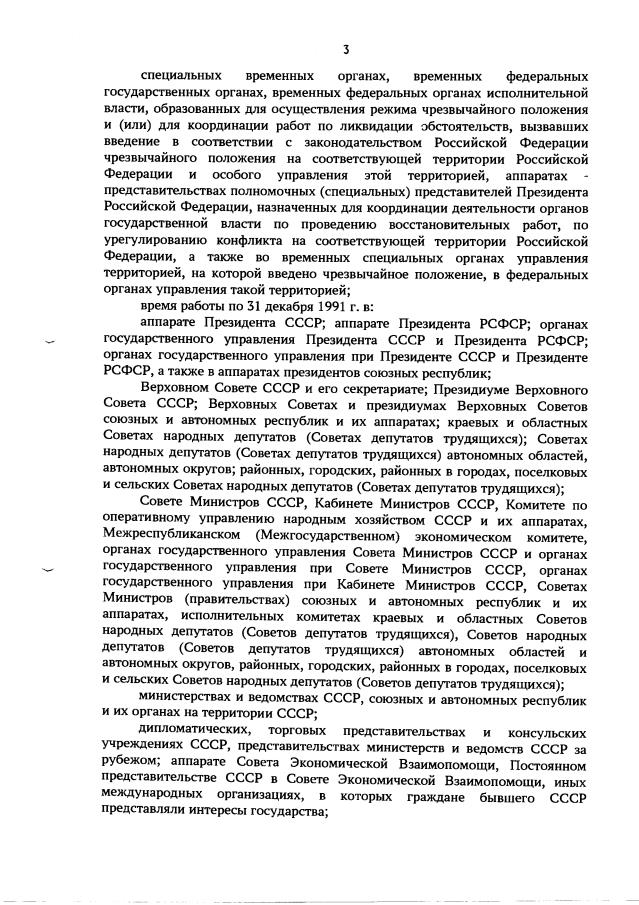 3

специальных временных органах, временных федеральных государственных органах, временных федеральных органах исполнительной власти, образованных для осуществления режима чрезвычайного положения и (или) для координации работ по ликвидации обстоятельств, вызвавших введение в соответствии с законодательством Российской Федерации чрезвычайного положения на соответствующей территории Российской Федерации и особого управления этой территорией, аппаратах - представительствах полномочных (специальных) представителей Президента Российской Федерации, назначенных для координации деятельности органов государственной власти по проведению восстановительных работ, по урегулированию конфликта на соответствующей территории Российской Федерации, а также во временных специальных органах управления территорией, на которой введено чрезвычайное положение, в федеральных органах управления такой территорией;

время работы по 31 декабря 1991 г. в:

аппарате Президента СССР; аппарате Президента РСФСР; органах государственного управления Президента СССР и Президента РСФСР; органах государственного управления при Президенте СССР и Президенте РСФСР, а также в аппаратах президентов союзных республик;

Верховном Совете СССР и его секретариате; Президиуме Верховного Совета СССР; Верховных Советах и президиумах Верховных Советов союзных и автономных республик и их аппаратах; краевых и областных Советах народных депутатов (Советах депутатов трудящихся); Советах народных депутатов (Советах депутатов трудящихся) автономных областей, автономных округов; районных, городских, районных в городах, поселковых и сельских Советах народных депутатов (Советах депутатов трудящихся);

Совете Министров СССР, Кабинете Министров СССР, Комитете по оперативному управлению народным хозяйством СССР и их аппаратах, Межреспубликанском (Межгосударственном) экономическом комитете, органах государственного управления Совета Министров СССР и органах государственного управления при Совете Министров СССР, органах государственного управления при Кабинете Министров СССР, Советах Министров (правительствах) союзных и автономных республик и их аппаратах, исполнительных комитетах краевых и областных Советов народных депутатов (Советов депутатов трудящихся), Советов народных депутатов (Советов депутатов трудящихся) автономных областей и автономных округов, районных, городских, районных в городах, поселковых и сельских Советов народных депутатов (Советов депутатов трудящихся);

министерствах и ведомствах СССР, союзных и автономных республик и их органах на территории СССР;

дипломатических, торговых представительствах и консульских учреждениях СССР, представительствах министерств и ведомств СССР за рубежом; аппарате Совета Экономической Взаимопомощи, Постоянном представительстве СССР в Совете Экономической Взаимопомощи, иных международных организациях, в которых граждане бывшего СССР представляли интересы государства;